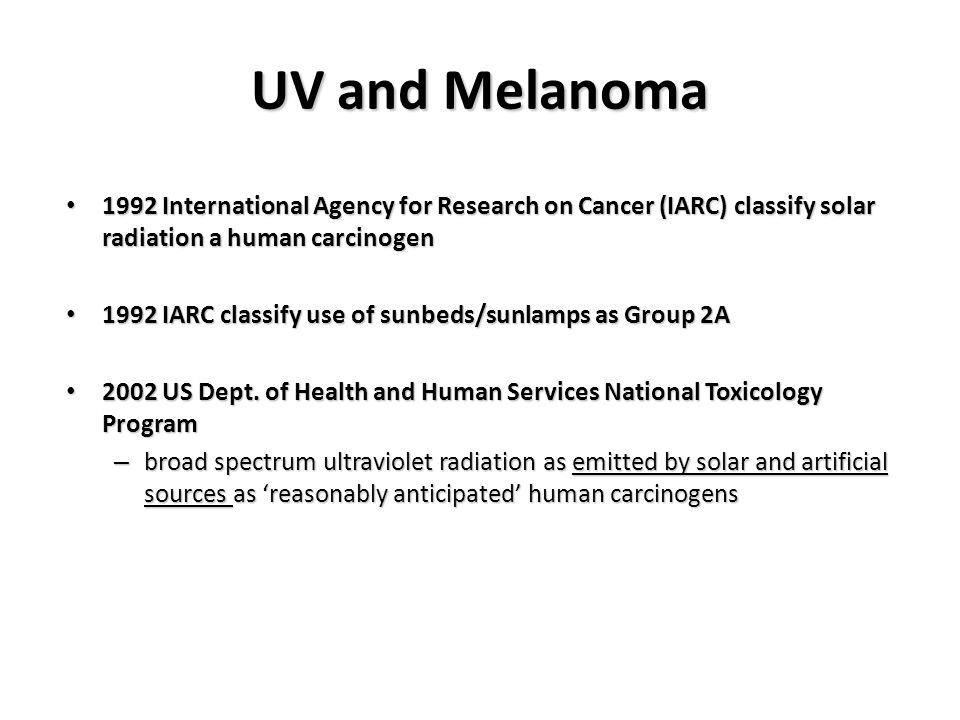 UV and Melanoma

• 1992 International Agency for Research on Cancer (IARC) classify solar radiation a human carcinogen

• 1992 IARC classify use of sunbeds/sunlamps as Group 2A

• 2002 US Dept. of Health and Human Services National Toxicology Program
– broad spectrum ultraviolet radiation as emitted by solar and artificial sources as ‘reasonably anticipated’ human carcinogens